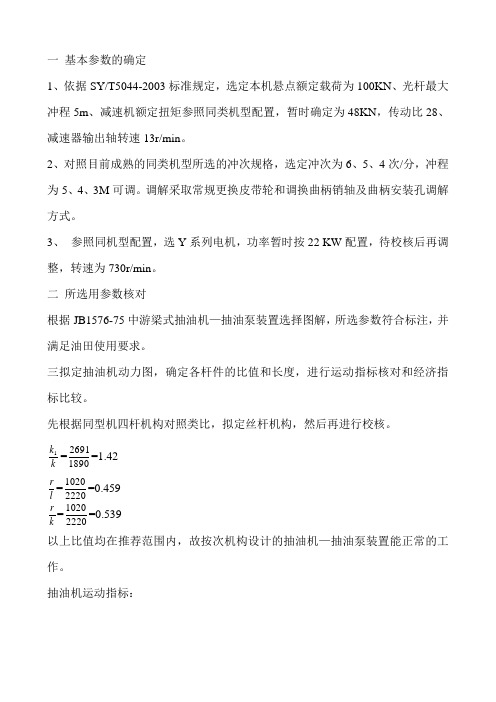 一 基本参数的确定

1、依据 SY/T5044-2003 标准规定，选定本机悬点额定载荷为 100KN、光杆最大冲程 5m、减速机额定扭矩参照同类机型配置，暂时确定为 48KN，传动比 28、减速器输出轴转速 13r/min。

2、对照目前成熟的同类机型所选的冲次规格，选定冲次为 6、5、4 次/分，冲程为 5、4、3M 可调。调解采取常规更换皮带轮和调换曲柄销轴及曲柄安装孔调解方式。

3、 参照同机型配置，选 Y 系列电机，功率暂时按 22 KW 配置，待校核后再调整，转速为 730r/min。

二 所选用参数核对

根据 JB1576-75 中游梁式抽油机—抽油泵装置选择图解，所选参数符合标注，并满足油田使用要求。

三拟定抽油机动力图，确定各杆件的比值和长度，进行运动指标核对和经济指标比较。

先根据同型机四杆机构对照类比，拟定丝杆机构，然后再进行校核。

$\frac{k_1}{k}=\frac{2691}{1890}=1.42$

$\frac{r}{l}=\frac{1020}{2220}=0.459$

$\frac{r}{k}=\frac{1020}{2220}=0.539$

以上比值均在推荐范围内，故按次机构设计的抽油机—抽油泵装置能正常的工作。

抽油机运动指标：